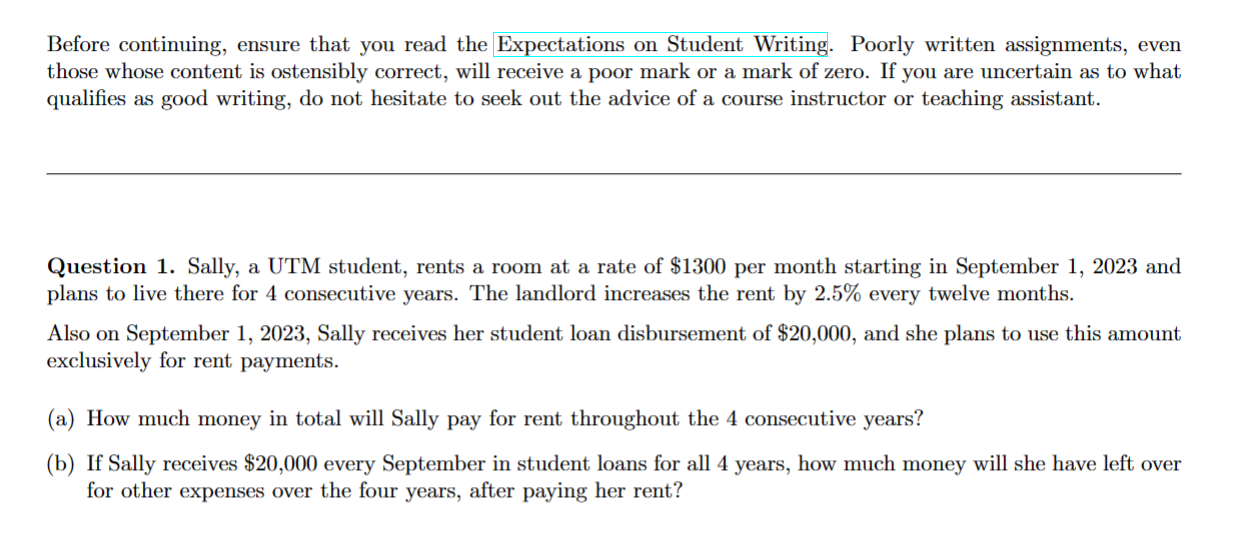 Before continuing, ensure that you read the Expectations on Student Writing. Poorly written assignments, even those whose content is ostensibly correct, will receive a poor mark or a mark of zero. If you are uncertain as to what qualifies as good writing, do not hesitate to seek out the advice of a course instructor or teaching assistant.

**Question 1.** Sally, a UTM student, rents a room at a rate of \$1300 per month starting in September 1, 2023 and plans to live there for 4 consecutive years. The landlord increases the rent by 2.5% every twelve months.

Also on September 1, 2023, Sally receives her student loan disbursement of \$20,000, and she plans to use this amount exclusively for rent payments.

(a) How much money in total will Sally pay for rent throughout the 4 consecutive years?

(b) If Sally receives \$20,000 every September in student loans for all 4 years, how much money will she have left over for other expenses over the four years, after paying her rent?